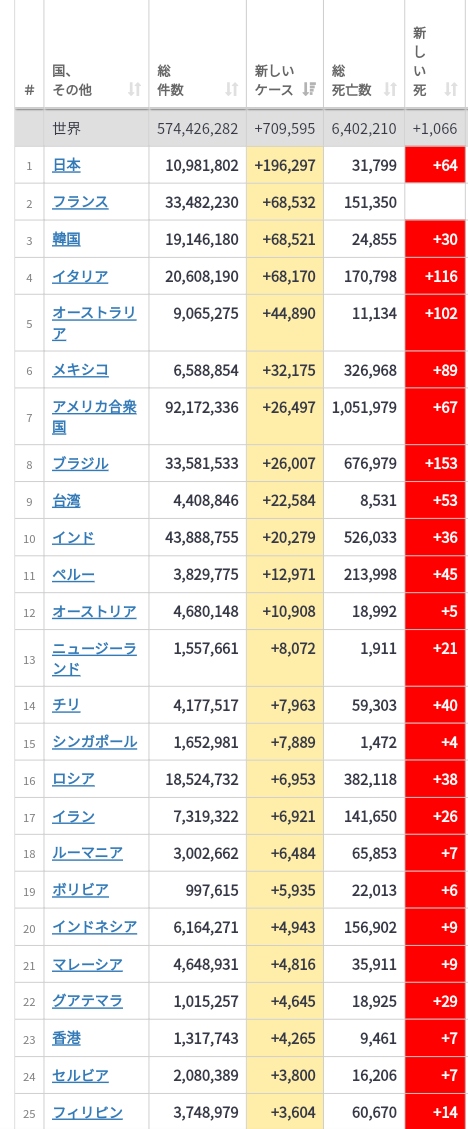 | # | 国、その他 | 総件数 | 新しいケース | 総死亡数 | 新しい死 |
|---|---|---|---|---|---|
| | 世界 | 574,426,282 | +709,595 | 6,402,210 | +1,066 |
| 1 | 日本 | 10,981,802 | +196,297 | 31,799 | +64 |
| 2 | フランス | 33,482,230 | +68,532 | 151,350 | |
| 3 | 韓国 | 19,146,180 | +68,521 | 24,855 | +30 |
| 4 | イタリア | 20,608,190 | +68,170 | 170,798 | +116 |
| 5 | オーストラリア | 9,065,275 | +44,890 | 11,134 | +102 |
| 6 | メキシコ | 6,588,854 | +32,175 | 326,968 | +89 |
| 7 | アメリカ合衆国 | 92,172,336 | +26,497 | 1,051,979 | +67 |
| 8 | ブラジル | 33,581,533 | +26,007 | 676,979 | +153 |
| 9 | 台湾 | 4,408,846 | +22,584 | 8,531 | +53 |
| 10 | インド | 43,888,755 | +20,279 | 526,033 | +36 |
| 11 | ペルー | 3,829,775 | +12,971 | 213,998 | +45 |
| 12 | オーストリア | 4,680,148 | +10,908 | 18,992 | +5 |
| 13 | ニュージーランド | 1,557,661 | +8,072 | 1,911 | +21 |
| 14 | チリ | 4,177,517 | +7,963 | 59,303 | +40 |
| 15 | シンガポール | 1,652,981 | +7,889 | 1,472 | +4 |
| 16 | ロシア | 18,524,732 | +6,953 | 382,118 | +38 |
| 17 | イラン | 7,319,322 | +6,921 | 141,650 | +26 |
| 18 | ルーマニア | 3,002,662 | +6,484 | 65,853 | +7 |
| 19 | ボリビア | 997,615 | +5,935 | 22,013 | +6 |
| 20 | インドネシア | 6,164,271 | +4,943 | 156,902 | +9 |
| 21 | マレーシア | 4,648,931 | +4,816 | 35,911 | +9 |
| 22 | グアテマラ | 1,015,257 | +4,645 | 18,925 | +29 |
| 23 | 香港 | 1,317,743 | +4,265 | 9,461 | +7 |
| 24 | セルビア | 2,080,389 | +3,800 | 16,206 | +7 |
| 25 | フィリピン | 3,748,979 | +3,604 | 60,670 | +14 |